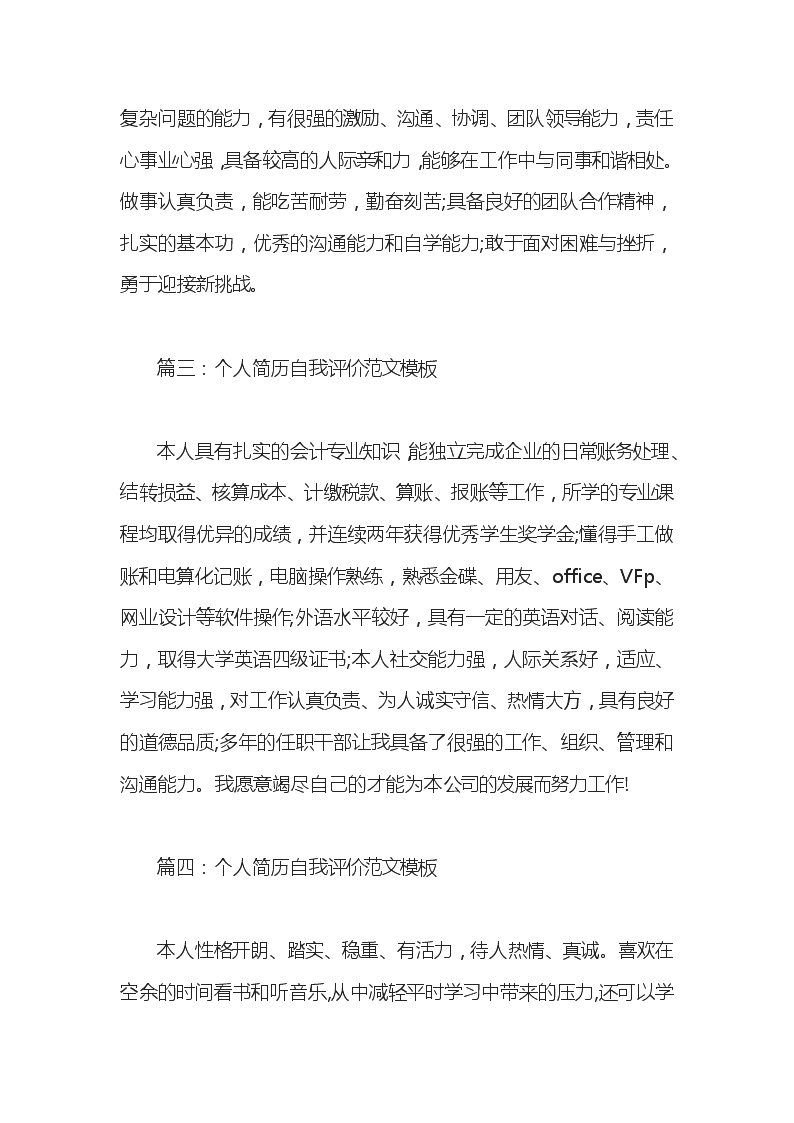 复杂问题的能力，有很强的激励、沟通、协调、团队领导能力，责任心事业心强，具备较高的人际亲和力，能够在工作中与同事和谐相处。做事认真负责，能吃苦耐劳，勤奋刻苦;具备良好的团队合作精神，扎实的基本功，优秀的沟通能力和自学能力;敢于面对困难与挫折，勇于迎接新挑战。

篇三：个人简历自我评价范文模板

本人具有扎实的会计专业知识 能独立完成企业的日常账务处理、结转损益、核算成本、计缴税款、算账、报账等工作，所学的专业课程均取得优异的成绩，并连续两年获得优秀学生奖学金;懂得手工做账和电算化记账，电脑操作熟练，熟悉金碟、用友、office、VFp、网业设计等软件操作;外语水平较好，具有一定的英语对话、阅读能力，取得大学英语四级证书;本人社交能力强，人际关系好，适应、学习能力强，对工作认真负责、为人诚实守信、热情大方，具有良好的道德品质;多年的任职干部让我具备了很强的工作、组织、管理和沟通能力。我愿意竭尽自己的才能为本公司的发展而努力工作!

篇四：个人简历自我评价范文模板

本人性格开朗、踏实、稳重、有活力，待人热情、真诚。喜欢在空余的时间看书和听音乐,从中减轻平时学习中带来的压力,还可以学